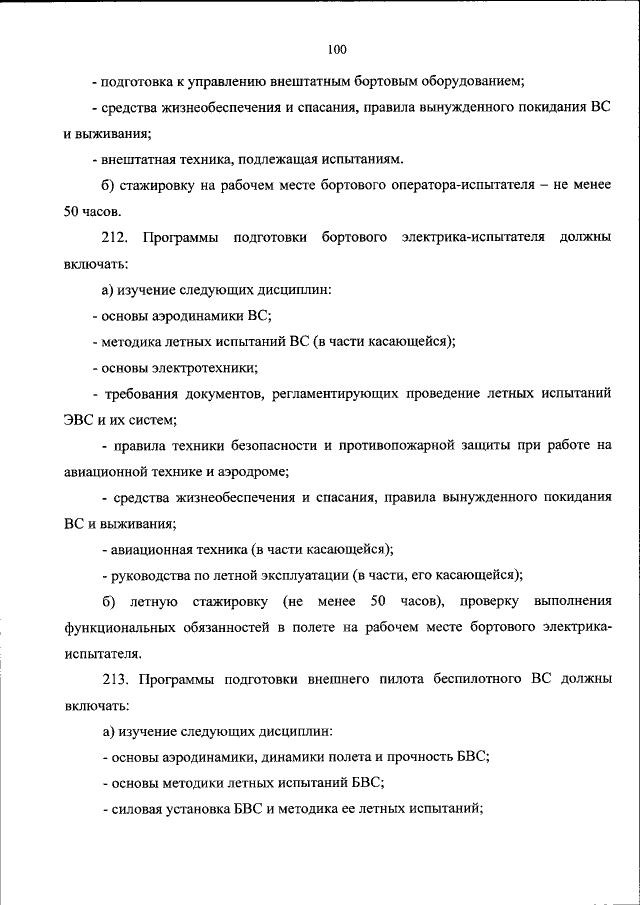 100

- подготовка к управлению внештатным бортовым оборудованием;

- средства жизнеобеспечения и спасания, правила вынужденного покидания ВС и выживания;

- внештатная техника, подлежащая испытаниям.

б) стажировку на рабочем месте бортового оператора-испытателя – не менее 50 часов.

212. Программы подготовки бортового электрика-испытателя должны включать:

а) изучение следующих дисциплин:

- основы аэродинамики ВС;

- методика летных испытаний ВС (в части касающейся);

- основы электротехники;

- требования документов, регламентирующих проведение летных испытаний ЭВС и их систем;

- правила техники безопасности и противопожарной защиты при работе на авиационной технике и аэродроме;

- средства жизнеобеспечения и спасания, правила вынужденного покидания ВС и выживания;

- авиационная техника (в части касающейся);

- руководства по летной эксплуатации (в части, его касающейся);

б) летную стажировку (не менее 50 часов), проверку выполнения функциональных обязанностей в полете на рабочем месте бортового электрика-испытателя.

213. Программы подготовки внешнего пилота беспилотного ВС должны включать:

а) изучение следующих дисциплин:

- основы аэродинамики, динамики полета и прочность БВС;

- основы методики летных испытаний БВС;

- силовая установка БВС и методика ее летных испытаний;